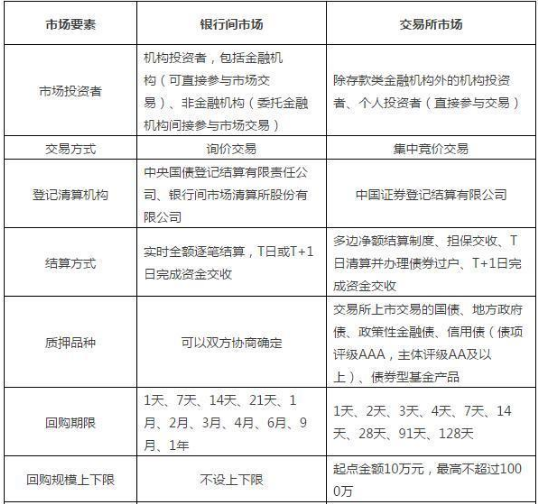 | 市场要素 | 银行间市场 | 交易所市场 |
|---|---|---|
| 市场投资者 | 机构投资者，包括金融机构（可直接参与市场交易）、非金融机构（委托金融机构间接参与市场交易） | 除存款类金融机构外的机构投资者、个人投资者（直接参与交易） |
| 交易方式 | 询价交易 | 集中竞价交易 |
| 登记清算机构 | 中央国债登记结算有限责任公司、银行间市场清算所股份有限公司 | 中国证券登记结算有限公司 |
| 结算方式 | 实时全额逐笔结算，T日或T+1日完成资金交收 | 多边净额结算制度、担保交收、T日清算并办理债券过户、T+1日完成资金交收 |
| 质押品种 | 可以双方协商确定 | 交易所上市交易的国债、地方政府债、政策性金融债、信用债（债项评级AAA，主体评级AA及以上）、债券型基金产品 |
| 回购期限 | 1天、7天、14天、21天、1月、2月、3月、4月、6月、9月、1年 | 1天、2天、3天、4天、7天、14天、28天、91天、128天 |
| 回购规模上下限 | 不设上下限 | 起点金额10万元，最高不超过1000万 |